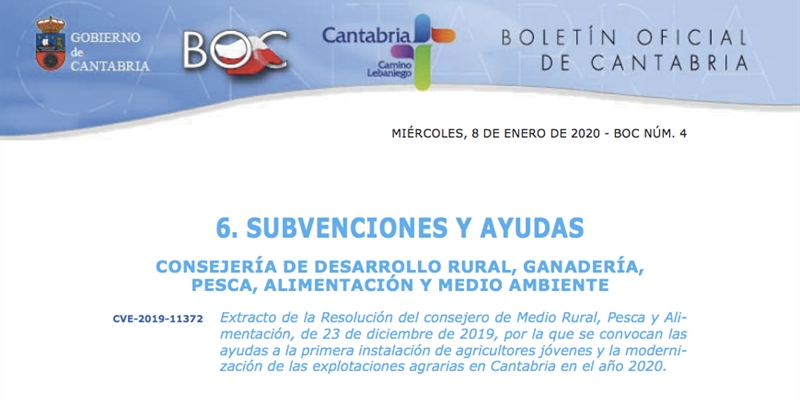 GOBIERNO de CANTABRIA

BOC

Cantabria
Camino Lebaniego

BOLETÍN OFICIAL DE CANTABRIA

MIÉRCOLES, 8 DE ENERO DE 2020 - BOC NÚM. 4

6. SUBVENCIONES Y AYUDAS

CONSEJERÍA DE DESARROLLO RURAL, GANADERÍA, PESCA, ALIMENTACIÓN Y MEDIO AMBIENTE

CVE-2019-11372

Extracto de la Resolución del consejero de Medio Rural, Pesca y Alimentación, de 23 de diciembre de 2019, por la que se convocan las ayudas a la primera instalación de agricultores jóvenes y la modernización de las explotaciones agrarias en Cantabria en el año 2020.